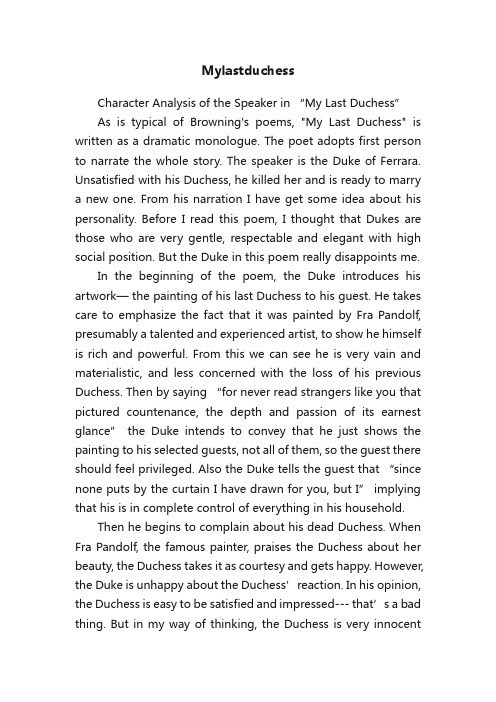 Mylastduchess

Character Analysis of the Speaker in "My Last Duchess"

As is typical of Browning's poems, "My Last Duchess" is written as a dramatic monologue. The poet adopts first person to narrate the whole story. The speaker is the Duke of Ferrara. Unsatisfied with his Duchess, he killed her and is ready to marry a new one. From his narration I have get some idea about his personality. Before I read this poem, I thought that Dukes are those who are very gentle, respectable and elegant with high social position. But the Duke in this poem really disappoints me.

In the beginning of the poem, the Duke introduces his artwork— the painting of his last Duchess to his guest. He takes care to emphasize the fact that it was painted by Fra Pandolf, presumably a talented and experienced artist, to show he himself is rich and powerful. From this we can see he is very vain and materialistic, and less concerned with the loss of his previous Duchess. Then by saying "for never read strangers like you that pictured countenance, the depth and passion of its earnest glance" the Duke intends to convey that he just shows the painting to his selected guests, not all of them, so the guest there should feel privileged. Also the Duke tells the guest that "since none puts by the curtain I have drawn for you, but I" implying that his is in complete control of everything in his household.

Then he begins to complain about his dead Duchess. When Fra Pandolf, the famous painter, praises the Duchess about her beauty, the Duchess takes it as courtesy and gets happy. However, the Duke is unhappy about the Duchess' reaction. In his opinion, the Duchess is easy to be satisfied and impressed--- that's a bad thing. But in my way of thinking, the Duchess is very innocent